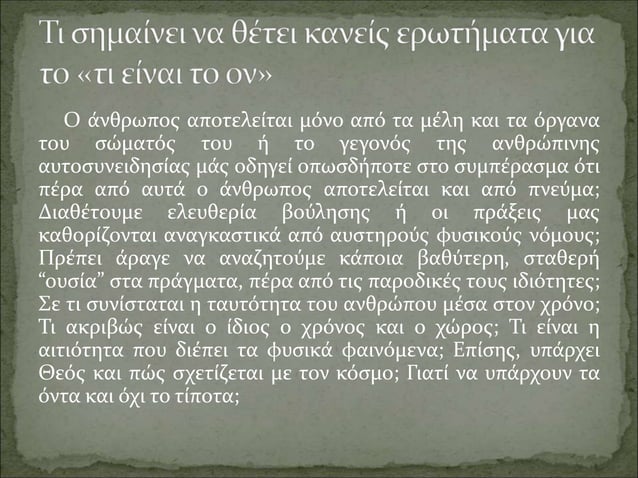 Τι σημαίνει να θέτει κανείς ερωτήματα για το «τι είναι το ον»

Ο άνθρωπος αποτελείται μόνο από τα μέλη και τα όργανα του σώματός του ή το γεγονός της ανθρώπινης αυτοσυνειδησίας μάς οδηγεί οπωσδήποτε στο συμπέρασμα ότι πέρα από αυτά ο άνθρωπος αποτελείται και από πνεύμα; Διαθέτουμε ελευθερία βούλησης ή οι πράξεις μας καθορίζονται αναγκαστικά από αυστηρούς φυσικούς νόμους; Πρέπει άραγε να αναζητούμε κάποια βαθύτερη, σταθερή “ουσία” στα πράγματα, πέρα από τις παροδικές τους ιδιότητες; Σε τι συνίσταται η ταυτότητα του ανθρώπου μέσα στον χρόνο; Τι ακριβώς είναι ο ίδιος ο χρόνος και ο χώρος; Τι είναι η αιτιότητα που διέπει τα φυσικά φαινόμενα; Επίσης, υπάρχει Θεός και πώς σχετίζεται με τον κόσμο; Γιατί να υπάρχουν τα όντα και όχι το τίποτα;